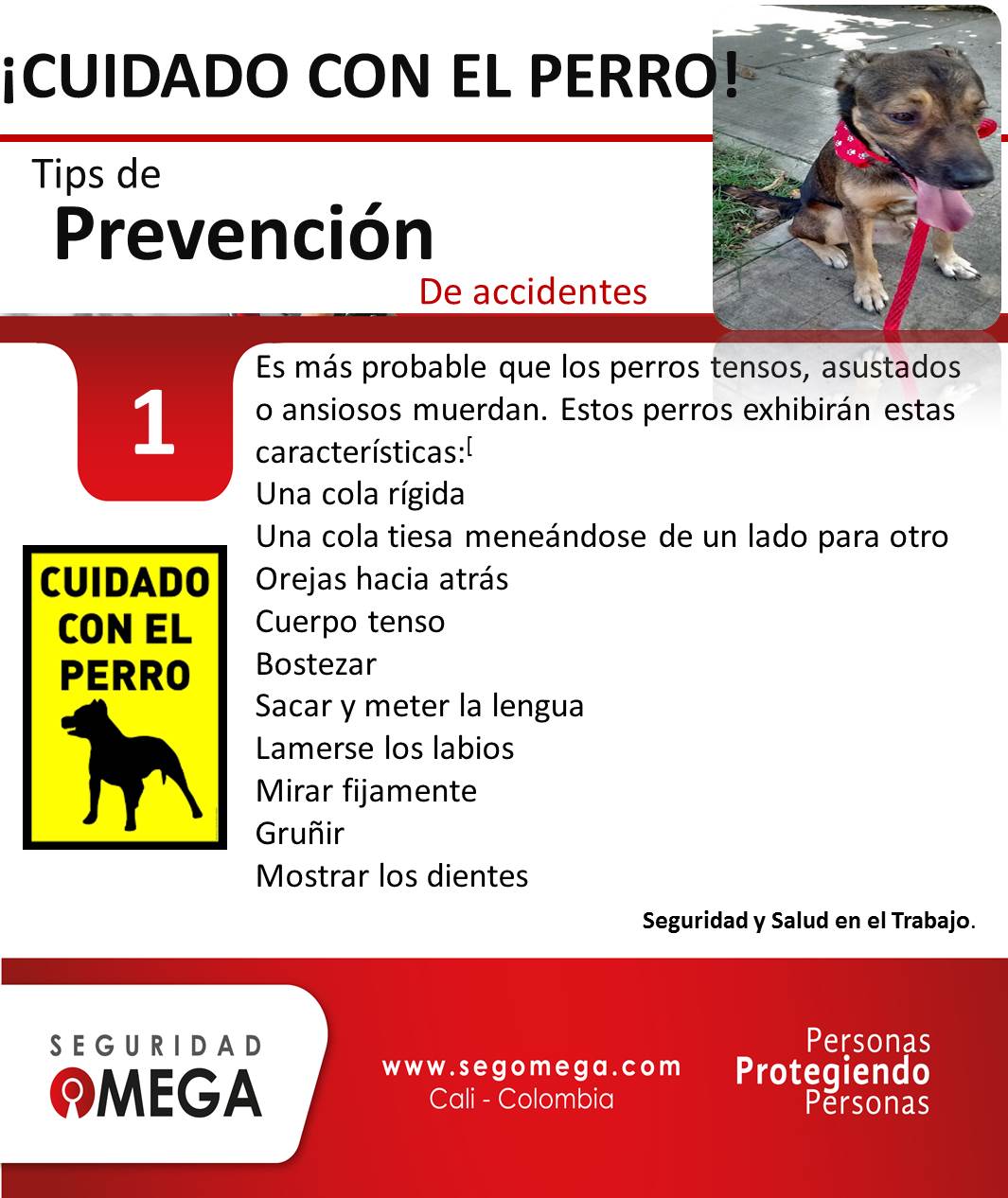 ¡CUIDADO CON EL PERRO!

Tips de
Prevención
De accidentes

1

Es más probable que los perros tensos, asustados o ansiosos muerdan. Estos perros exhibirán estas características:[
Una cola rígida
Una cola tiesa meneándose de un lado para otro
Orejas hacia atrás
Cuerpo tenso
Bostezar
Sacar y meter la lengua
Lamerse los labios
Mirar fijamente
Gruñir
Mostrar los dientes

CUIDADO CON EL PERRO

Seguridad y Salud en el Trabajo.

SEGURIDAD OMEGA

www.segomega.com
Cali - Colombia

Personas Protegiendo Personas